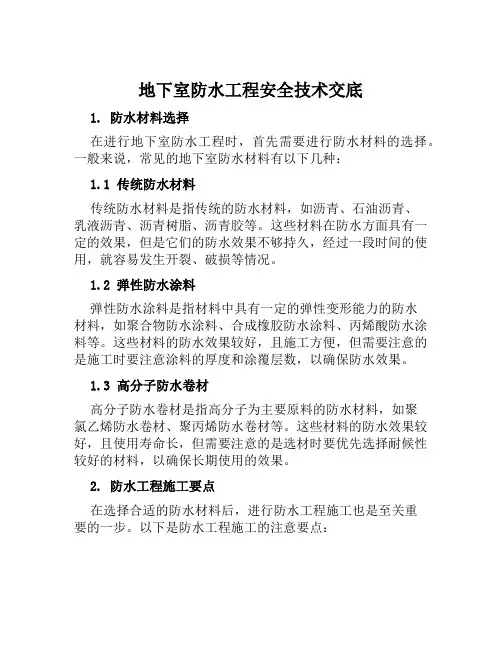 地下室防水工程安全技术交底

1. 防水材料选择

在进行地下室防水工程时，首先需要进行防水材料的选择。一般来说，常见的地下室防水材料有以下几种：

1.1 传统防水材料

传统防水材料是指传统的防水材料，如沥青、石油沥青、乳液沥青、沥青树脂、沥青胶等。这些材料在防水方面具有一定的效果，但是它们的防水效果不够持久，经过一段时间的使用，就容易发生开裂、破损等情况。

1.2 弹性防水涂料

弹性防水涂料是指材料中具有一定的弹性变形能力的防水材料，如聚合物防水涂料、合成橡胶防水涂料、丙烯酸防水涂料等。这些材料的防水效果较好，且施工方便，但需要注意的是施工时要注意涂料的厚度和涂覆层数，以确保防水效果。

1.3 高分子防水卷材

高分子防水卷材是指高分子为主要原料的防水材料，如聚氯乙烯防水卷材、聚丙烯防水卷材等。这些材料的防水效果较好，且使用寿命长，但需要注意的是选材时要优先选择耐候性较好的材料，以确保长期使用的效果。

2. 防水工程施工要点

在选择合适的防水材料后，进行防水工程施工也是至关重要的一步。以下是防水工程施工的注意要点：